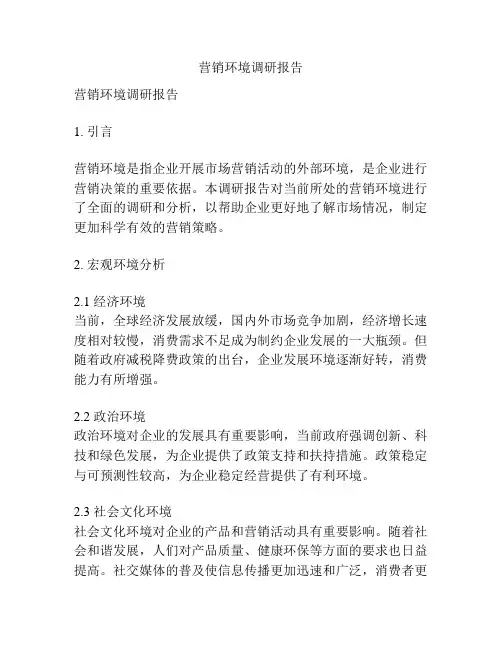 营销环境调研报告

营销环境调研报告

1. 引言

营销环境是指企业开展市场营销活动的外部环境，是企业进行营销决策的重要依据。本调研报告对当前所处的营销环境进行了全面的调研和分析，以帮助企业更好地了解市场情况，制定更加科学有效的营销策略。

2. 宏观环境分析

2.1 经济环境
当前，全球经济发展放缓，国内外市场竞争加剧，经济增长速度相对较慢，消费需求不足成为制约企业发展的一大瓶颈。但随着政府减税降费政策的出台，企业发展环境逐渐好转，消费能力有所增强。

2.2 政治环境
政治环境对企业的发展具有重要影响，当前政府强调创新、科技和绿色发展，为企业提供了政策支持和扶持措施。政策稳定与可预测性较高，为企业稳定经营提供了有利环境。

2.3 社会文化环境
社会文化环境对企业的产品和营销活动具有重要影响。随着社会和谐发展，人们对产品质量、健康环保等方面的要求也日益提高。社交媒体的普及使信息传播更加迅速和广泛，消费者更